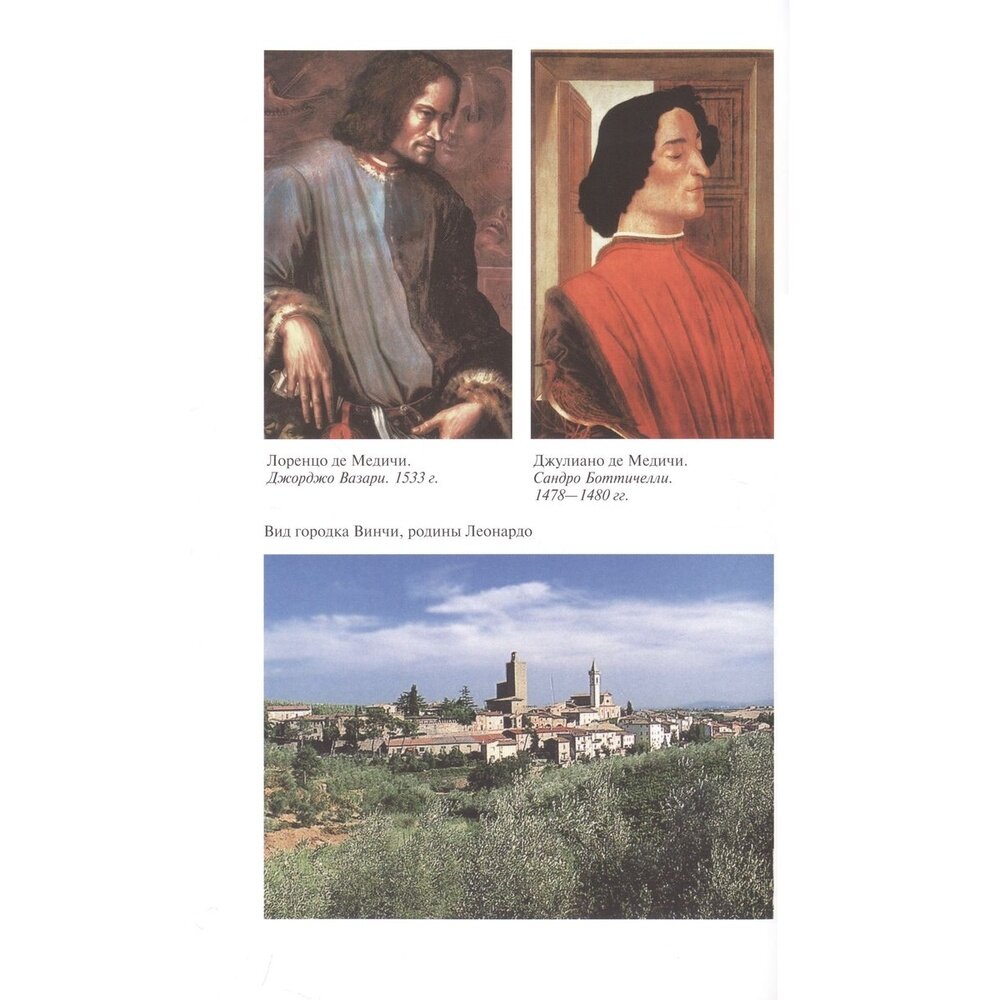 Лоренцо де Медичи.
Джорджо Вазари. 1533 г.

Джулиано де Медичи.
Сандро Боттичелли.
1478—1480 гг.

Вид городка Винчи, родины Леонардо